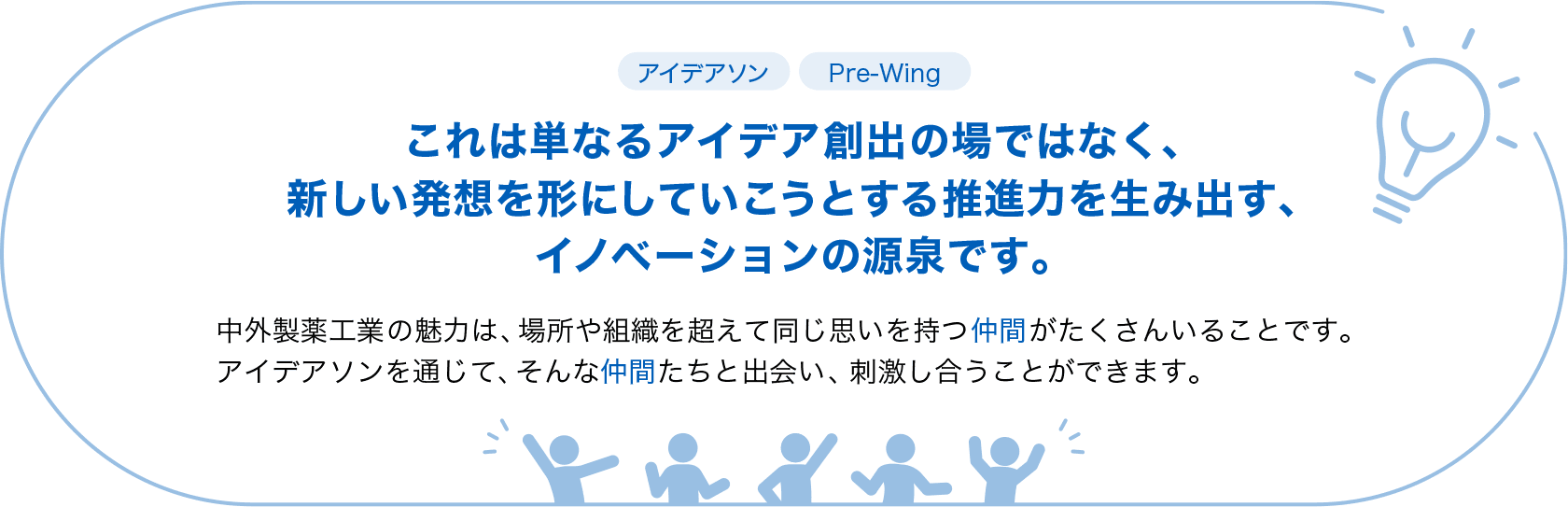 アイデアソン Pre-Wing

これは単なるアイデア創出の場ではなく、
新しい発想を形にしていこうとする推進力を生み出す、
イノベーションの源泉です。

中外製薬工業の魅力は、場所や組織を超えて同じ思いを持つ仲間がたくさんいることです。
アイデアソンを通じて、そんな仲間たちと出会い、刺激し合うことができます。